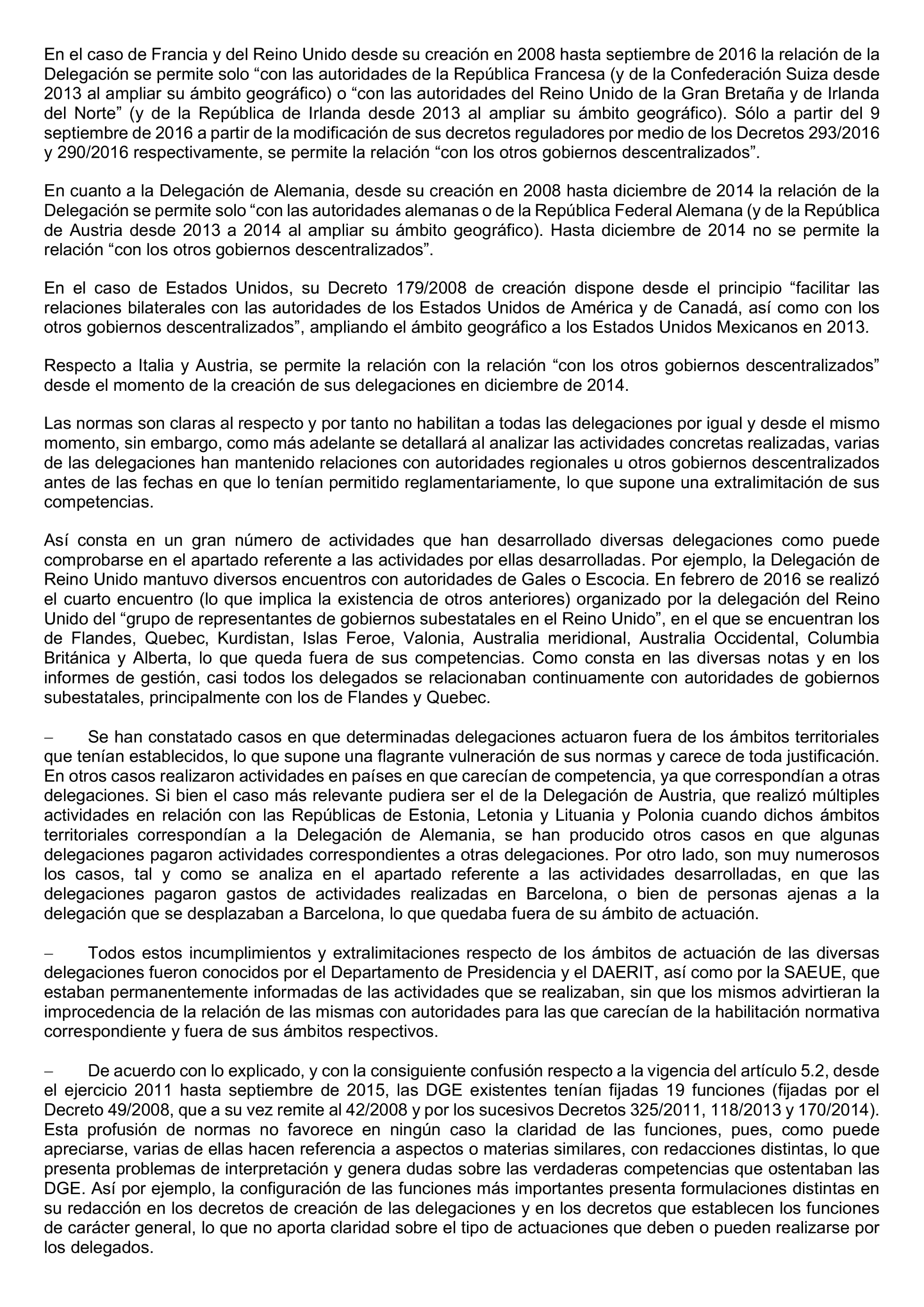 En el caso de Francia y del Reino Unido desde su creación en 2008 hasta septiembre de 2016 la relación de la Delegación se permite solo “con las autoridades de la República Francesa (y de la Confederación Suiza desde 2013 al ampliar su ámbito geográfico) o “con las autoridades del Reino Unido de la Gran Bretaña y de Irlanda del Norte” (y de la República de Irlanda desde 2013 al ampliar su ámbito geográfico). Sólo a partir del 9 septiembre de 2016 a partir de la modificación de sus decretos reguladores por medio de los Decretos 293/2016 y 290/2016 respectivamente, se permite la relación “con los otros gobiernos descentralizados”.

En cuanto a la Delegación de Alemania, desde su creación en 2008 hasta diciembre de 2014 la relación de la Delegación se permite solo “con las autoridades alemanas o de la República Federal Alemana (y de la República de Austria desde 2013 a 2014 al ampliar su ámbito geográfico). Hasta diciembre de 2014 no se permite la relación “con los otros gobiernos descentralizados”.

En el caso de Estados Unidos, su Decreto 179/2008 de creación dispone desde el principio “facilitar las relaciones bilaterales con las autoridades de los Estados Unidos de América y de Canadá, así como con los otros gobiernos descentralizados”, ampliando el ámbito geográfico a los Estados Unidos Mexicanos en 2013.

Respecto a Italia y Austria, se permite la relación con la relación “con los otros gobiernos descentralizados” desde el momento de la creación de sus delegaciones en diciembre de 2014.

Las normas son claras al respecto y por tanto no habilitan a todas las delegaciones por igual y desde el mismo momento, sin embargo, como más adelante se detallará al analizar las actividades concretas realizadas, varias de las delegaciones han mantenido relaciones con autoridades regionales u otros gobiernos descentralizados antes de las fechas en que lo tenían permitido reglamentariamente, lo que supone una extralimitación de sus competencias.

Así consta en un gran número de actividades que han desarrollado diversas delegaciones como puede comprobarse en el apartado referente a las actividades por ellas desarrolladas. Por ejemplo, la Delegación de Reino Unido mantuvo diversos encuentros con autoridades de Gales o Escocia. En febrero de 2016 se realizó el cuarto encuentro (lo que implica la existencia de otros anteriores) organizado por la delegación del Reino Unido del “grupo de representantes de gobiernos subestatales en el Reino Unido”, en el que se encuentran los de Flandes, Quebec, Kurdistan, Islas Feroe, Valonia, Australia meridional, Australia Occidental, Columbia Británica y Alberta, lo que queda fuera de sus competencias. Como consta en las diversas notas y en los informes de gestión, casi todos los delegados se relacionaban continuamente con autoridades de gobiernos subestatales, principalmente con los de Flandes y Quebec.

– Se han constatado casos en que determinadas delegaciones actuaron fuera de los ámbitos territoriales que tenían establecidos, lo que supone una flagrante vulneración de sus normas y carece de toda justificación. En otros casos realizaron actividades en países en que carecían de competencia, ya que correspondían a otras delegaciones. Si bien el caso más relevante pudiera ser el de la Delegación de Austria, que realizó múltiples actividades en relación con las Repúblicas de Estonia, Letonia y Lituania y Polonia cuando dichos ámbitos territoriales correspondían a la Delegación de Alemania, se han producido otros casos en que algunas delegaciones pagaron actividades correspondientes a otras delegaciones. Por otro lado, son muy numerosos los casos, tal y como se analiza en el apartado referente a las actividades desarrolladas, en que las delegaciones pagaron gastos de actividades realizadas en Barcelona, o bien de personas ajenas a la delegación que se desplazaban a Barcelona, lo que quedaba fuera de su ámbito de actuación.

– Todos estos incumplimientos y extralimitaciones respecto de los ámbitos de actuación de las diversas delegaciones fueron conocidos por el Departamento de Presidencia y el DAERIT, así como por la SAEUE, que estaban permanentemente informadas de las actividades que se realizaban, sin que los mismos advirtieran la improcedencia de la relación de las mismas con autoridades para las que carecían de la habilitación normativa correspondiente y fuera de sus ámbitos respectivos.

– De acuerdo con lo explicado, y con la consiguiente confusión respecto a la vigencia del artículo 5.2, desde el ejercicio 2011 hasta septiembre de 2015, las DGE existentes tenían fijadas 19 funciones (fijadas por el Decreto 49/2008, que a su vez remite al 42/2008 y por los sucesivos Decretos 325/2011, 118/2013 y 170/2014). Esta profusión de normas no favorece en ningún caso la claridad de las funciones, pues, como puede apreciarse, varias de ellas hacen referencia a aspectos o materias similares, con redacciones distintas, lo que presenta problemas de interpretación y genera dudas sobre las verdaderas competencias que ostentaban las DGE. Así por ejemplo, la configuración de las funciones más importantes presenta formulaciones distintas en su redacción en los decretos de creación de las delegaciones y en los decretos que establecen los funciones de carácter general, lo que no aporta claridad sobre el tipo de actuaciones que deben o pueden realizarse por los delegados.